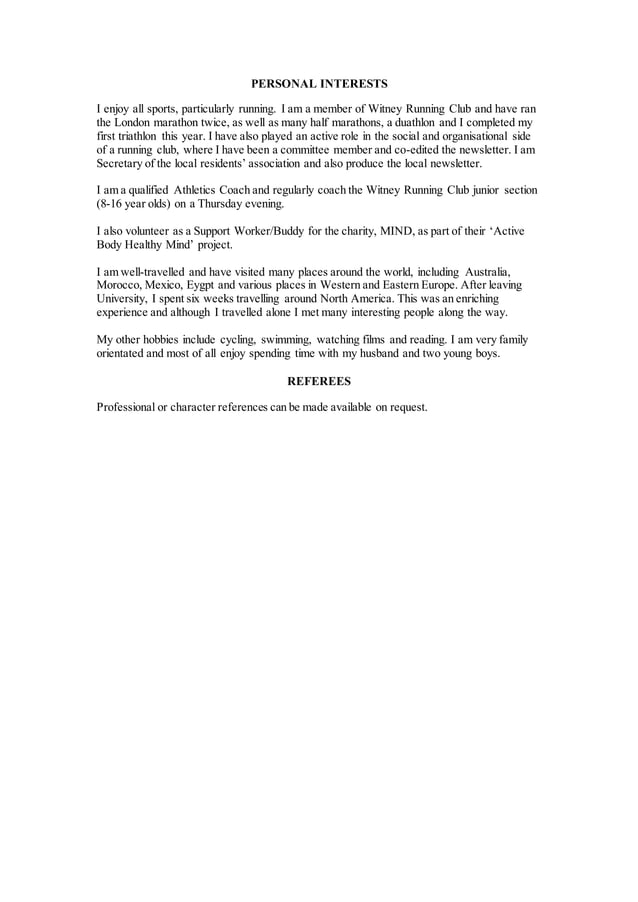 PERSONAL INTERESTS

I enjoy all sports, particularly running. I am a member of Witney Running Club and have ran the London marathon twice, as well as many half marathons, a duathlon and I completed my first triathlon this year. I have also played an active role in the social and organisational side of a running club, where I have been a committee member and co-edited the newsletter. I am Secretary of the local residents' association and also produce the local newsletter.

I am a qualified Athletics Coach and regularly coach the Witney Running Club junior section (8-16 year olds) on a Thursday evening.

I also volunteer as a Support Worker/Buddy for the charity, MIND, as part of their 'Active Body Healthy Mind' project.

I am well-travelled and have visited many places around the world, including Australia, Morocco, Mexico, Eygpt and various places in Western and Eastern Europe. After leaving University, I spent six weeks travelling around North America. This was an enriching experience and although I travelled alone I met many interesting people along the way.

My other hobbies include cycling, swimming, watching films and reading. I am very family orientated and most of all enjoy spending time with my husband and two young boys.

REFEREES

Professional or character references can be made available on request.